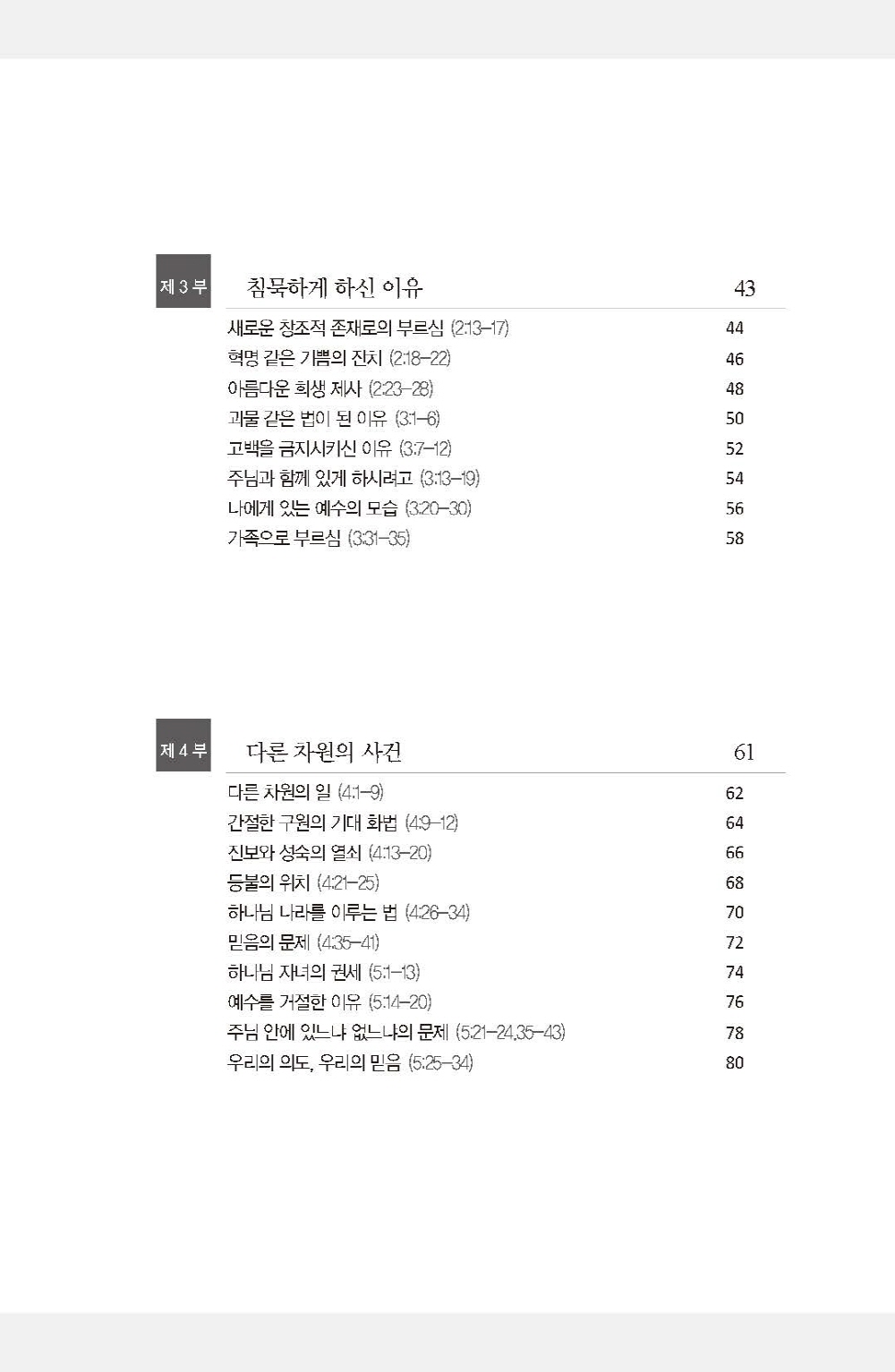 제 3 부 침묵하게 하신 이유 43

새로운 창조적 존재로의 부르심 (2:13–17) 44
혁명 같은 기쁨의 잔치 (2:18–22) 46
아름다운 희생 제사 (2:23–28) 48
괴물 같은 법이 된 이유 (3:1–6) 50
고백을 금지시키신 이유 (3:7–12) 52
주님과 함께 있게 하시려고 (3:13–19) 54
나에게 있는 예수의 모습 (3:20–30) 56
가족으로 부르심 (3:31–35) 58

제 4 부 다른 차원의 사건 61

다른 차원의 일 (4:1–9) 62
간절한 구원의 기대 화법 (4:9–12) 64
진보와 성숙의 열쇠 (4:13–20) 66
등불의 위치 (4:21–25) 68
하나님 나라를 이루는 법 (4:26–34) 70
믿음의 문제 (4:35–41) 72
하나님 자녀의 권세 (5:1–13) 74
예수를 거절한 이유 (5:14–20) 76
주님 안에 있느냐 없느냐의 문제 (5:21–24,35–43) 78
우리의 의도, 우리의 믿음 (5:25–34) 80